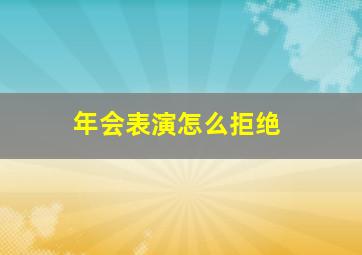 年会表演怎么拒绝